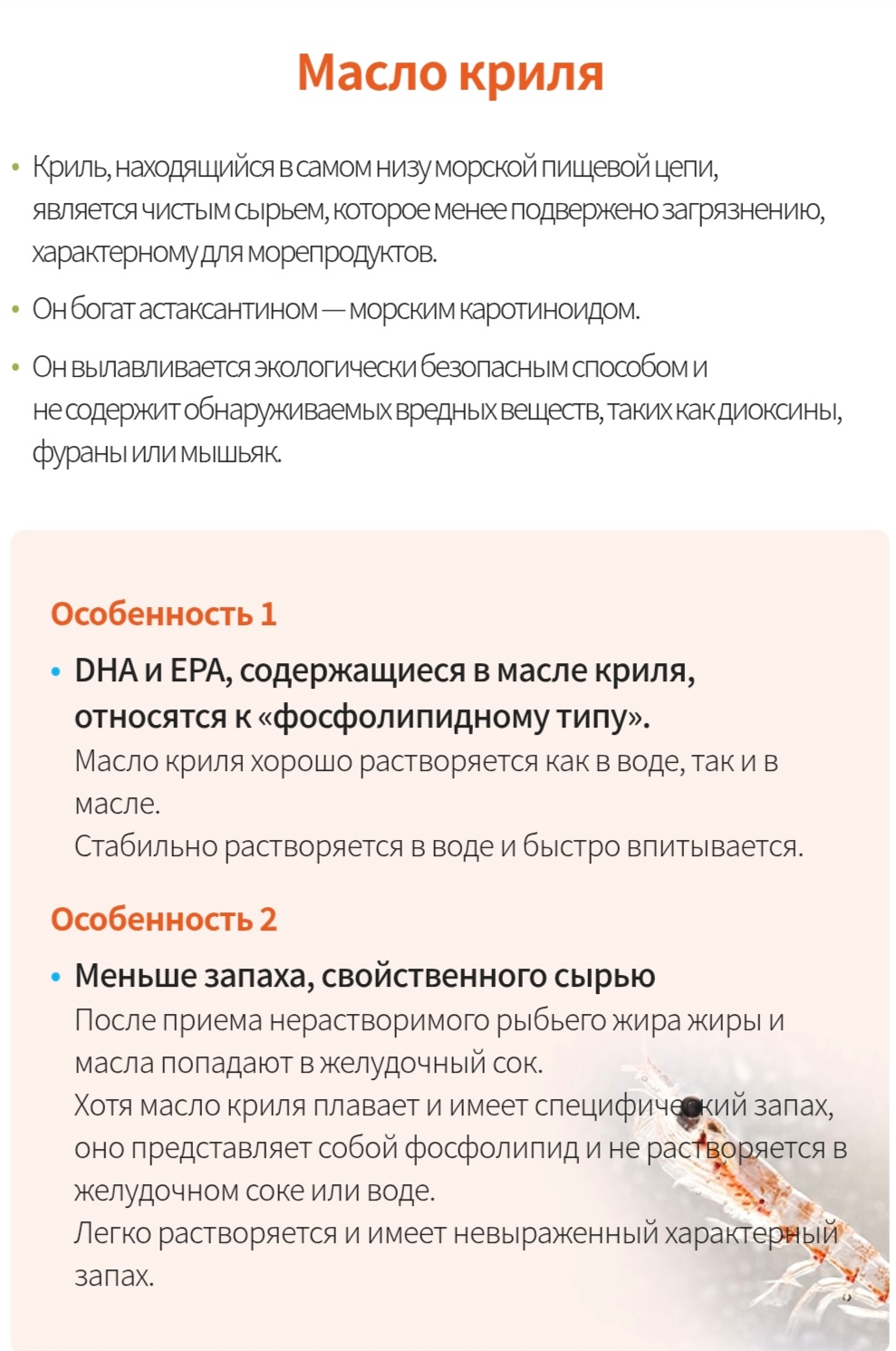 Масло криля

• Криль, находящийся в самом низу морской пищевой цепи, является чистым сырьем, которое менее подвержено загрязнению, характерному для морепродуктов.

• Он богат астаксантином — морским каротиноидом.

• Он вылавливается экологически безопасным способом и не содержит обнаруживаемых вредных веществ, таких как диоксины, фураны или мышьяк.

Особенность 1

• DHA и EPA, содержащиеся в масле криля, относятся к «фосфолипидному типу».
Масло криля хорошо растворяется как в воде, так и в масле.
Стабильно растворяется в воде и быстро впитывается.

Особенность 2

• Меньше запаха, свойственного сырью
После приема нерастворимого рыбьего жира жиры и масла попадают в желудочный сок.
Хотя масло криля плавает и имеет специфический запах, оно представляет собой фосфолипид и не растворяется в желудочном соке или воде.
Легко растворяется и имеет невыраженный характерный запах.